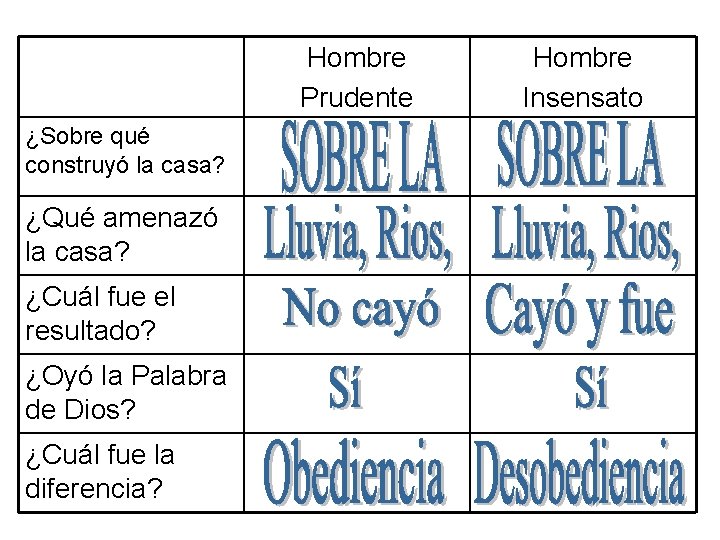 | | Hombre Prudente | Hombre Insensato |
|---|---|---|
| ¿Sobre qué construyó la casa? | SOBRE LA | SOBRE LA |
| ¿Qué amenazó la casa? | Lluvia, Rios, | Lluvia, Rios, |
| ¿Cuál fue el resultado? | No cayó | Cayó y fue |
| ¿Oyó la Palabra de Dios? | Sí | Sí |
| ¿Cuál fue la diferencia? | Obediencia | Desobediencia |